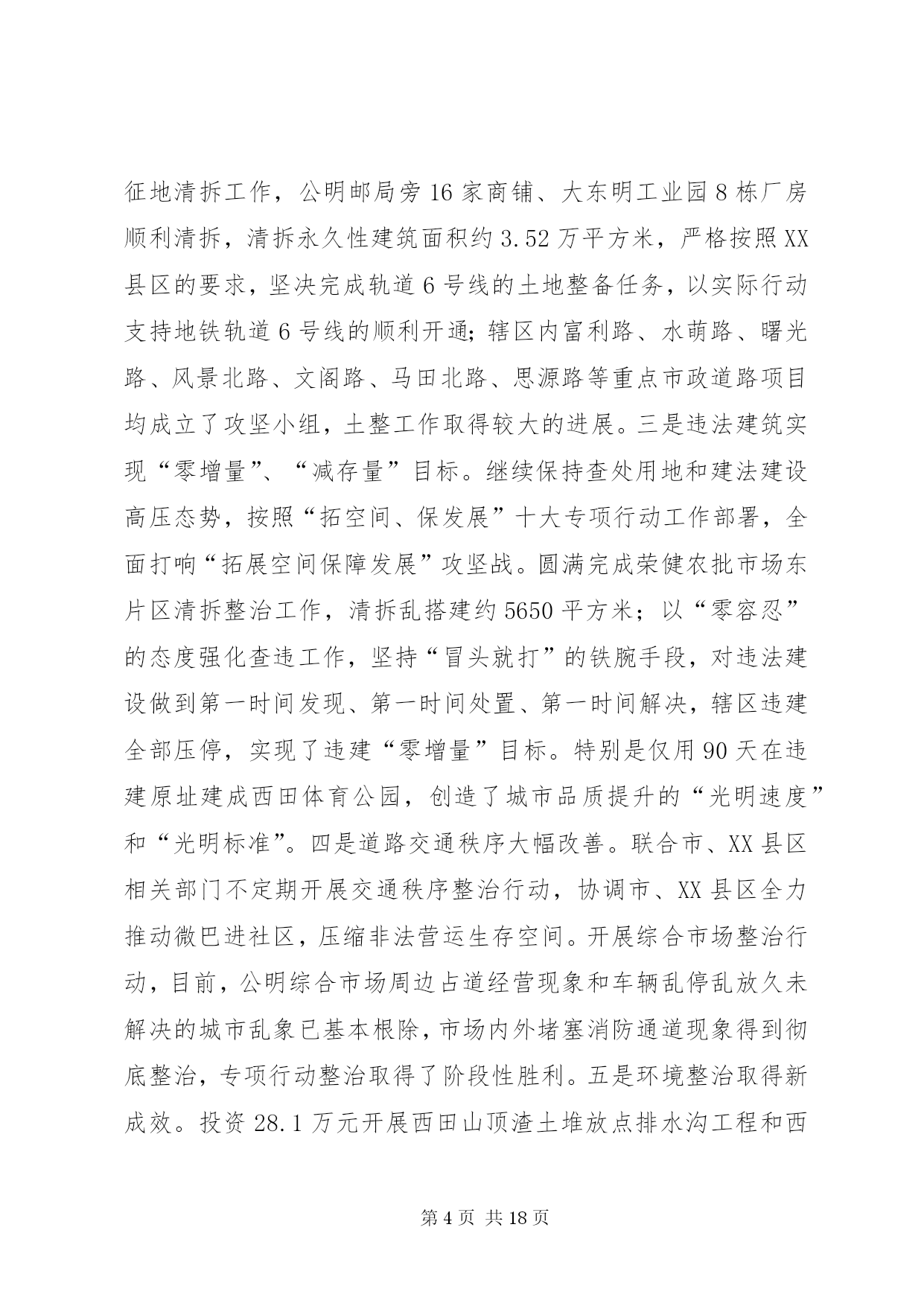 征地清拆工作，公明邮局旁16家商铺、大东明工业园8栋厂房顺利清拆，清拆永久性建筑面积约3.52万平方米，严格按照XX县区的要求，坚决完成轨道6号线的土地整备任务，以实际行动支持地铁轨道6号线的顺利开通;辖区内富利路、水萌路、曙光路、风景北路、文阁路、马田北路、思源路等重点市政道路项目均成立了攻坚小组，土整工作取得较大的进展。三是违法建筑实现“零增量”、“减存量”目标。继续保持查处用地和建法建设高压态势，按照“拓空间、保发展”十大专项行动工作部署，全面打响“拓展空间保障发展”攻坚战。圆满完成荣健农批市场东片区清拆整治工作，清拆乱搭建约5650平方米；以“零容忍”的态度强化查违工作，坚持“冒头就打”的铁腕手段，对违法建设做到第一时间发现、第一时间处置、第一时间解决，辖区违建全部压停，实现了违建“零增量”目标。特别是仅用90天在违建原址建成西田体育公园，创造了城市品质提升的“光明速度”和“光明标准”。四是道路交通秩序大幅改善。联合市、XX县区相关部门不定期开展交通秩序整治行动，协调市、XX县区全力推动微巴进社区，压缩非法营运生存空间。开展综合市场整治行动，目前，公明综合市场周边占道经营现象和车辆乱停乱放久未解决的城市乱象已基本根除，市场内外堵塞消防通道现象得到彻底整治，专项行动整治取得了阶段性胜利。五是环境整治取得新成效。投资28.1万元开展西田山顶渣土堆放点排水沟工程和西

第4页 共18页